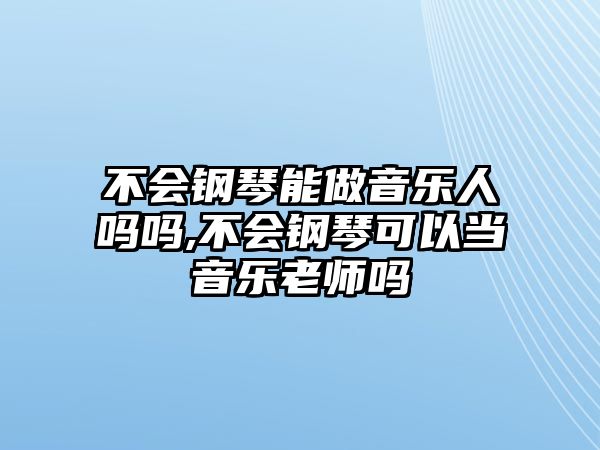 不会钢琴能做音乐人吗吗,不会钢琴可以当音乐老师吗